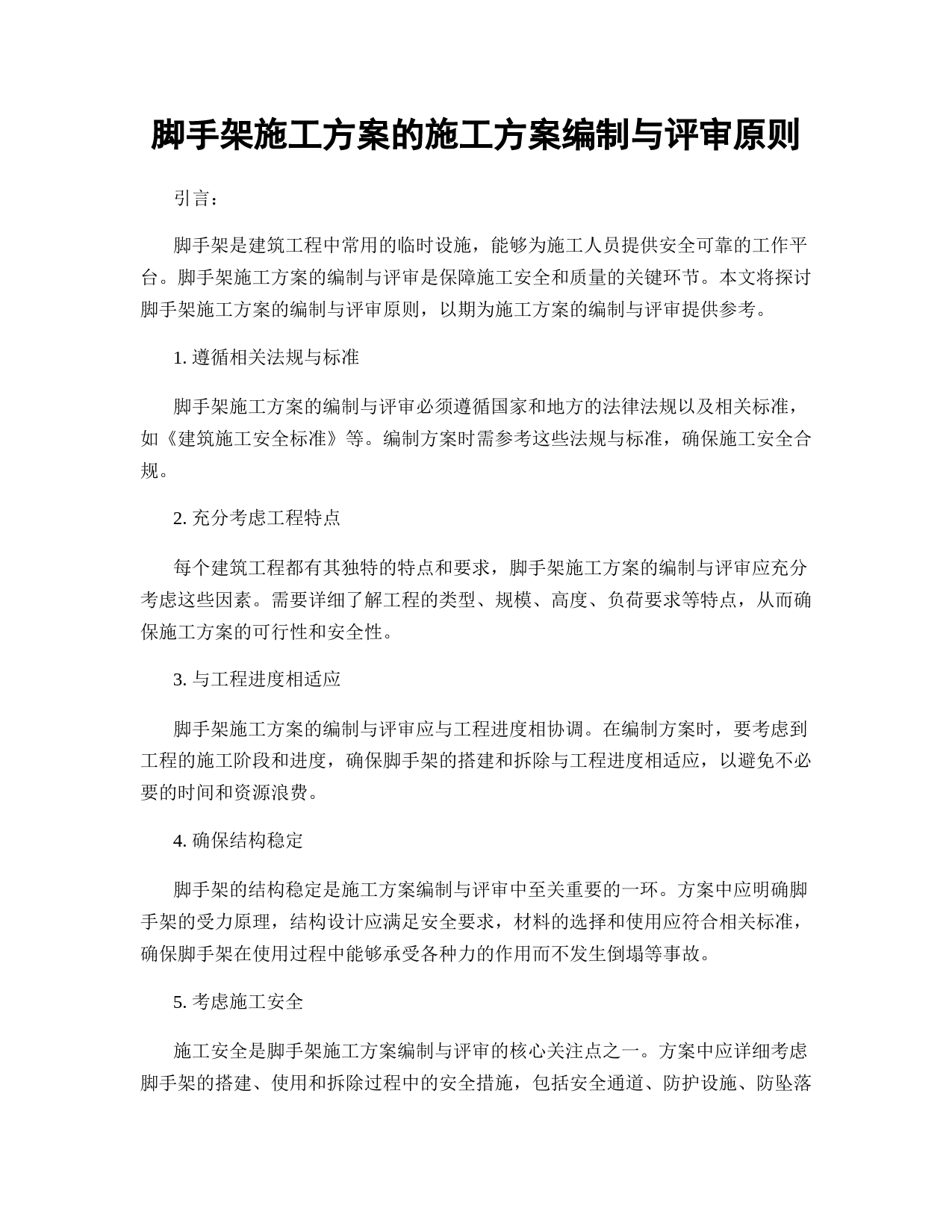 脚手架施工方案的施工方案编制与评审原则

引言：

脚手架是建筑工程中常用的临时设施，能够为施工人员提供安全可靠的工作平台。脚手架施工方案的编制与评审是保障施工安全和质量的关键环节。本文将探讨脚手架施工方案的编制与评审原则，以期为施工方案的编制与评审提供参考。

1. 遵循相关法规与标准

脚手架施工方案的编制与评审必须遵循国家和地方的法律法规以及相关标准，如《建筑施工安全标准》等。编制方案时需参考这些法规与标准，确保施工安全合规。

2. 充分考虑工程特点

每个建筑工程都有其独特的特点和要求，脚手架施工方案的编制与评审应充分考虑这些因素。需要详细了解工程的类型、规模、高度、负荷要求等特点，从而确保施工方案的可行性和安全性。

3. 与工程进度相适应

脚手架施工方案的编制与评审应与工程进度相协调。在编制方案时，要考虑到工程的施工阶段和进度，确保脚手架的搭建和拆除与工程进度相适应，以避免不必要的时间和资源浪费。

4. 确保结构稳定

脚手架的结构稳定是施工方案编制与评审中至关重要的一环。方案中应明确脚手架的受力原理，结构设计应满足安全要求，材料的选择和使用应符合相关标准，确保脚手架在使用过程中能够承受各种力的作用而不发生倒塌等事故。

5. 考虑施工安全

施工安全是脚手架施工方案编制与评审的核心关注点之一。方案中应详细考虑脚手架的搭建、使用和拆除过程中的安全措施，包括安全通道、防护设施、防坠落